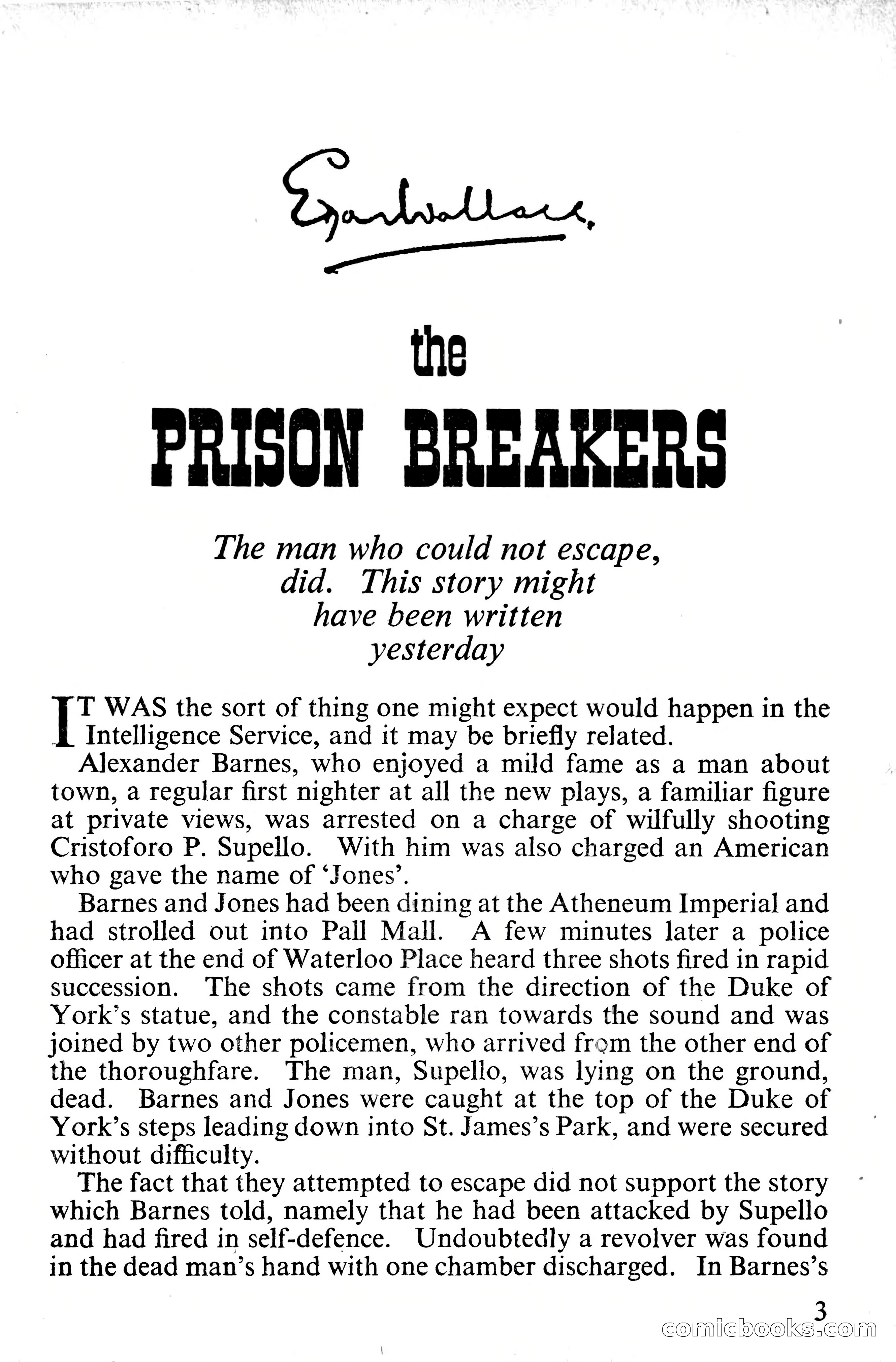 Edgar Wallace.

the

PRISON BREAKERS

The man who could not escape, did. This story might have been written yesterday

IT WAS the sort of thing one might expect would happen in the Intelligence Service, and it may be briefly related.

Alexander Barnes, who enjoyed a mild fame as a man about town, a regular first nighter at all the new plays, a familiar figure at private views, was arrested on a charge of wilfully shooting Cristoforo P. Supello. With him was also charged an American who gave the name of 'Jones'.

Barnes and Jones had been dining at the Atheneum Imperial and had strolled out into Pall Mall. A few minutes later a police officer at the end of Waterloo Place heard three shots fired in rapid succession. The shots came from the direction of the Duke of York's statue, and the constable ran towards the sound and was joined by two other policemen, who arrived from the other end of the thoroughfare. The man, Supello, was lying on the ground, dead. Barnes and Jones were caught at the top of the Duke of York's steps leading down into St. James's Park, and were secured without difficulty.

The fact that they attempted to escape did not support the story which Barnes told, namely that he had been attacked by Supello and had fired in self-defence. Undoubtedly a revolver was found in the dead man's hand with one chamber discharged. In Barnes's

3

comicbooks.com